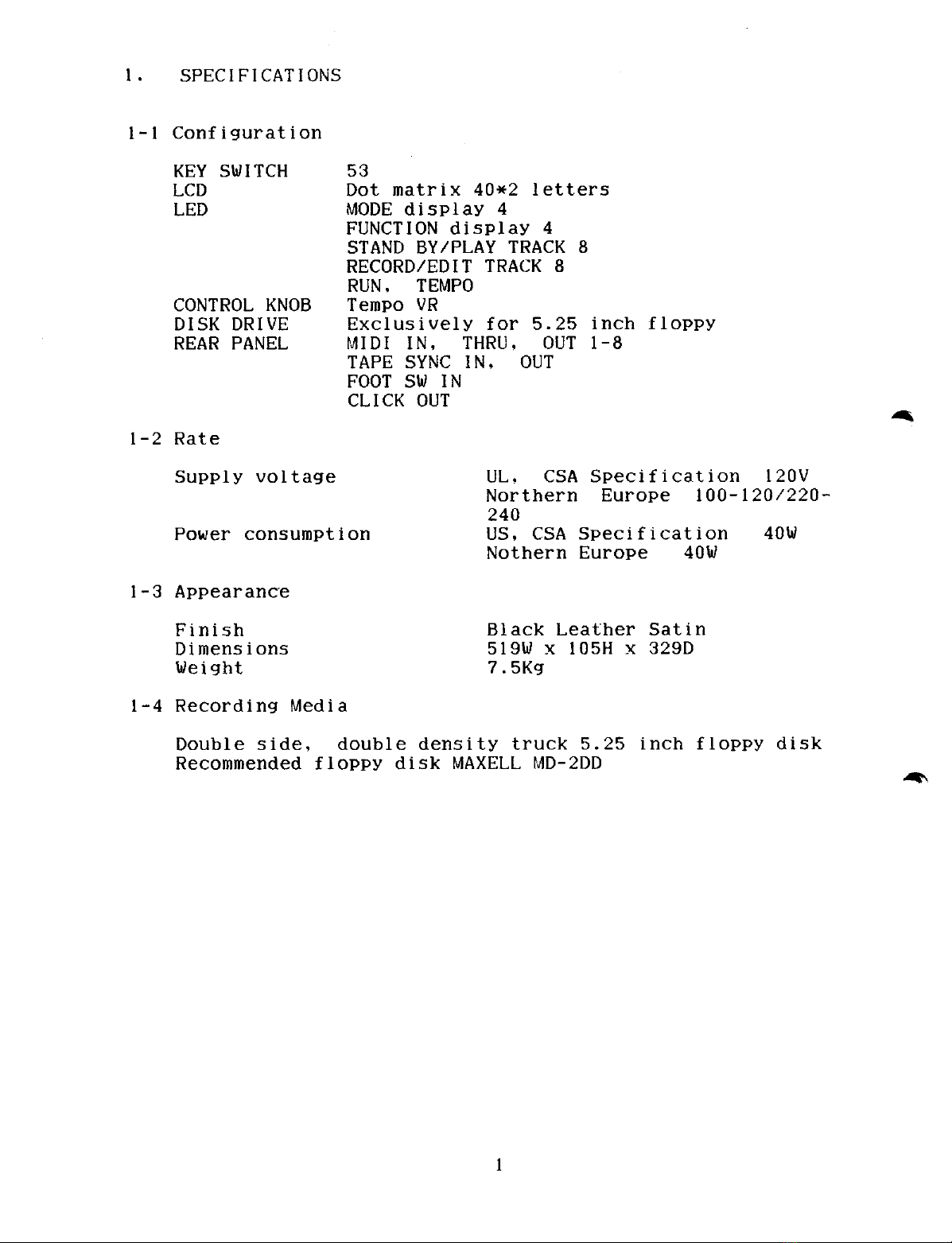 1. SPECIFICATIONS

1-1 Configuration

KEY SWITCH 53
LCD Dot matrix 40*2 letters
LED MODE display 4
FUNCTION display 4
STAND BY/PLAY TRACK 8
RECORD/EDIT TRACK 8
RUN, TEMPO
CONTROL KNOB Tempo VR
DISK DRIVE Exclusively for 5.25 inch floppy
REAR PANEL MIDI IN, THRU, OUT 1-8
TAPE SYNC IN, OUT
FOOT SW IN
CLICK OUT

1-2 Rate

Supply voltage UL, CSA Specification 120V
Northern Europe 100-120/220-240

Power consumption US, CSA Specification 40W
Nothern Europe 40W

1-3 Appearance

Finish Black Leather Satin
Dimensions 519W x 105H x 329D
Weight 7.5Kg

1-4 Recording Media

Double side, double density truck 5.25 inch floppy disk
Recommended floppy disk MAXELL MD-2DD

1